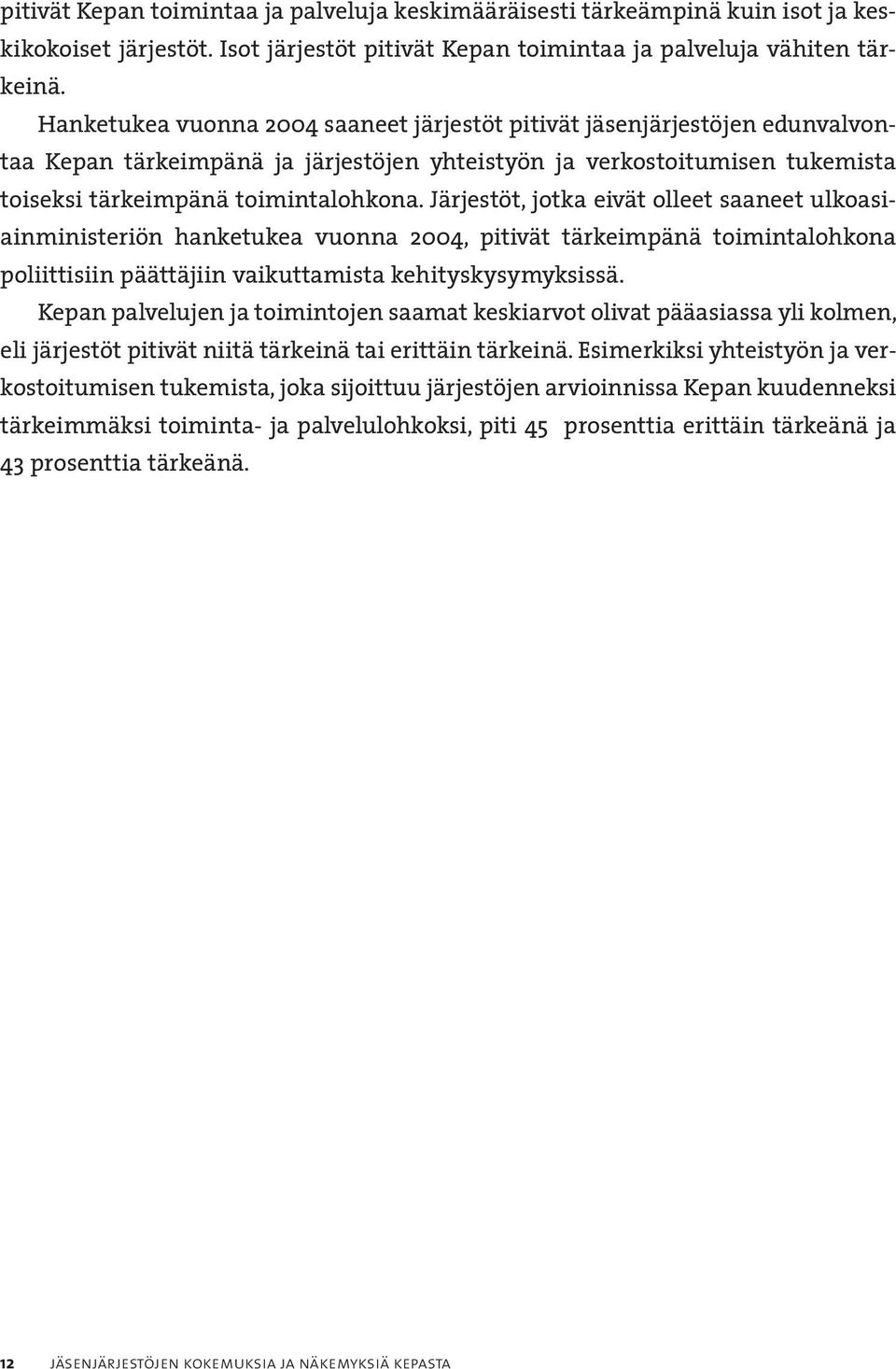 pitivät Kepan toimintaa ja palveluja keskimääräisesti tärkeämpinä kuin isot ja keskikokoiset järjestöt. Isot järjestöt pitivät Kepan toimintaa ja palveluja vähiten tärkeinä.

Hanketukea vuonna 2004 saaneet järjestöt pitivät jäsenjärjestöjen edunvalvontaa Kepan tärkeimpänä ja järjestöjen yhteistyön ja verkostoitumisen tukemista toiseksi tärkeimpänä toimintalohkona. Järjestöt, jotka eivät olleet saaneet ulkoasiainministeriön hanketukea vuonna 2004, pitivät tärkeimpänä toimintalohkona poliittisiin päättäjiin vaikuttamista kehityskysymyksissä.

Kepan palvelujen ja toimintojen saamat keskiarvot olivat pääasiassa yli kolmen, eli järjestöt pitivät niitä tärkeinä tai erittäin tärkeinä. Esimerkiksi yhteistyön ja verkostoitumisen tukemista, joka sijoittuu järjestöjen arvioinnissa Kepan kuudenneksi tärkeimmäksi toiminta- ja palvelulohkoksi, piti 45 prosenttia erittäin tärkeänä ja 43 prosenttia tärkeänä.

12 JÄSENJÄRJESTÖJEN KOKEMUKSIA JA NÄKEMYKSIÄ KEPASTA